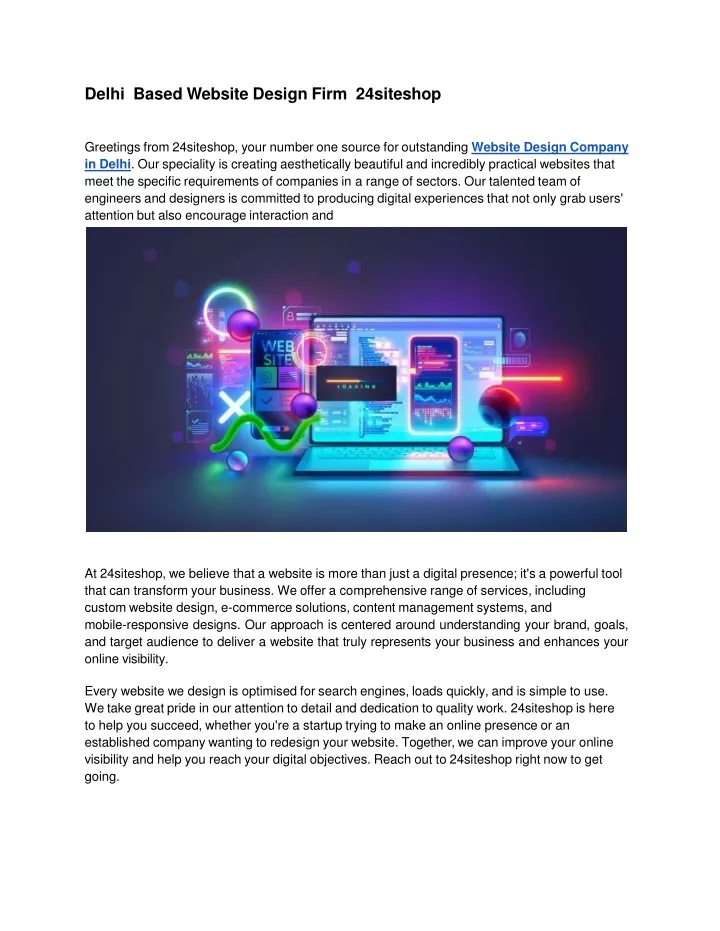 Delhi Based Website Design Firm 24siteshop

Greetings from 24siteshop, your number one source for outstanding Website Design Company in Delhi. Our speciality is creating aesthetically beautiful and incredibly practical websites that meet the specific requirements of companies in a range of sectors. Our talented team of engineers and designers is committed to producing digital experiences that not only grab users' attention but also encourage interaction and

WEB SITE

LOADING

At 24siteshop, we believe that a website is more than just a digital presence; it's a powerful tool that can transform your business. We offer a comprehensive range of services, including custom website design, e-commerce solutions, content management systems, and mobile-responsive designs. Our approach is centered around understanding your brand, goals, and target audience to deliver a website that truly represents your business and enhances your online visibility.

Every website we design is optimised for search engines, loads quickly, and is simple to use. We take great pride in our attention to detail and dedication to quality work. 24siteshop is here to help you succeed, whether you're a startup trying to make an online presence or an established company wanting to redesign your website. Together, we can improve your online visibility and help you reach your digital objectives. Reach out to 24siteshop right now to get going.